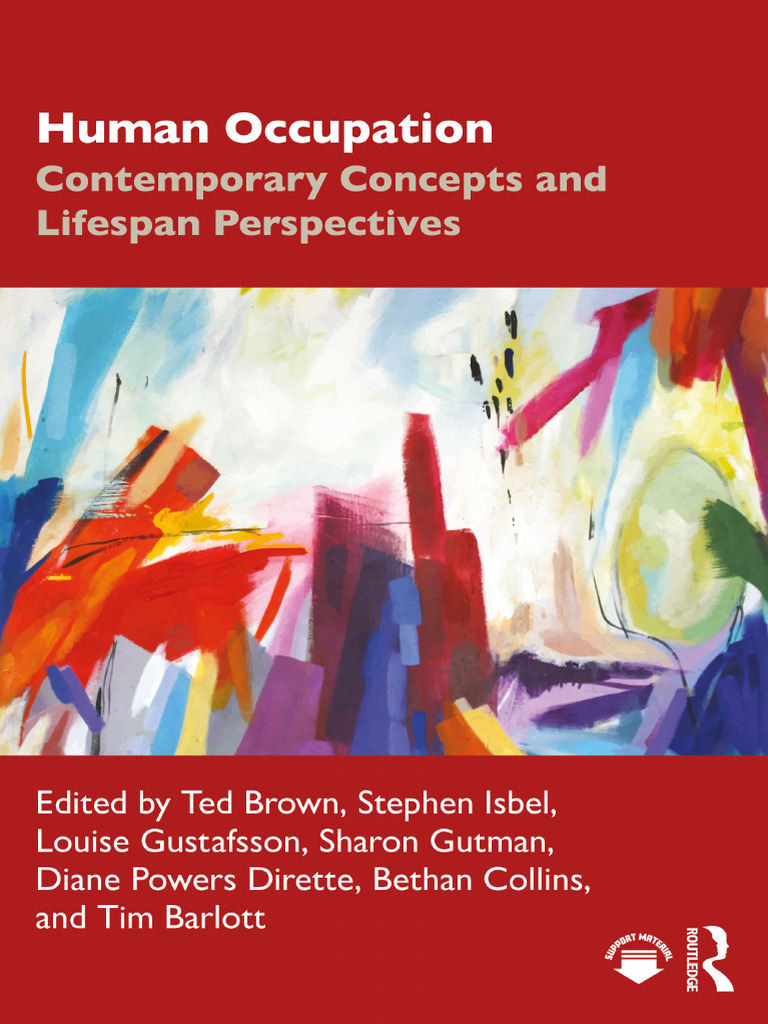 Human Occupation

Contemporary Concepts and Lifespan Perspectives

Edited by Ted Brown, Stephen Isbel, Louise Gustafsson, Sharon Gutman, Diane Powers Dirette, Bethan Collins, and Tim Barlott

SUPPORT MATERIAL

ROUTLEDGE